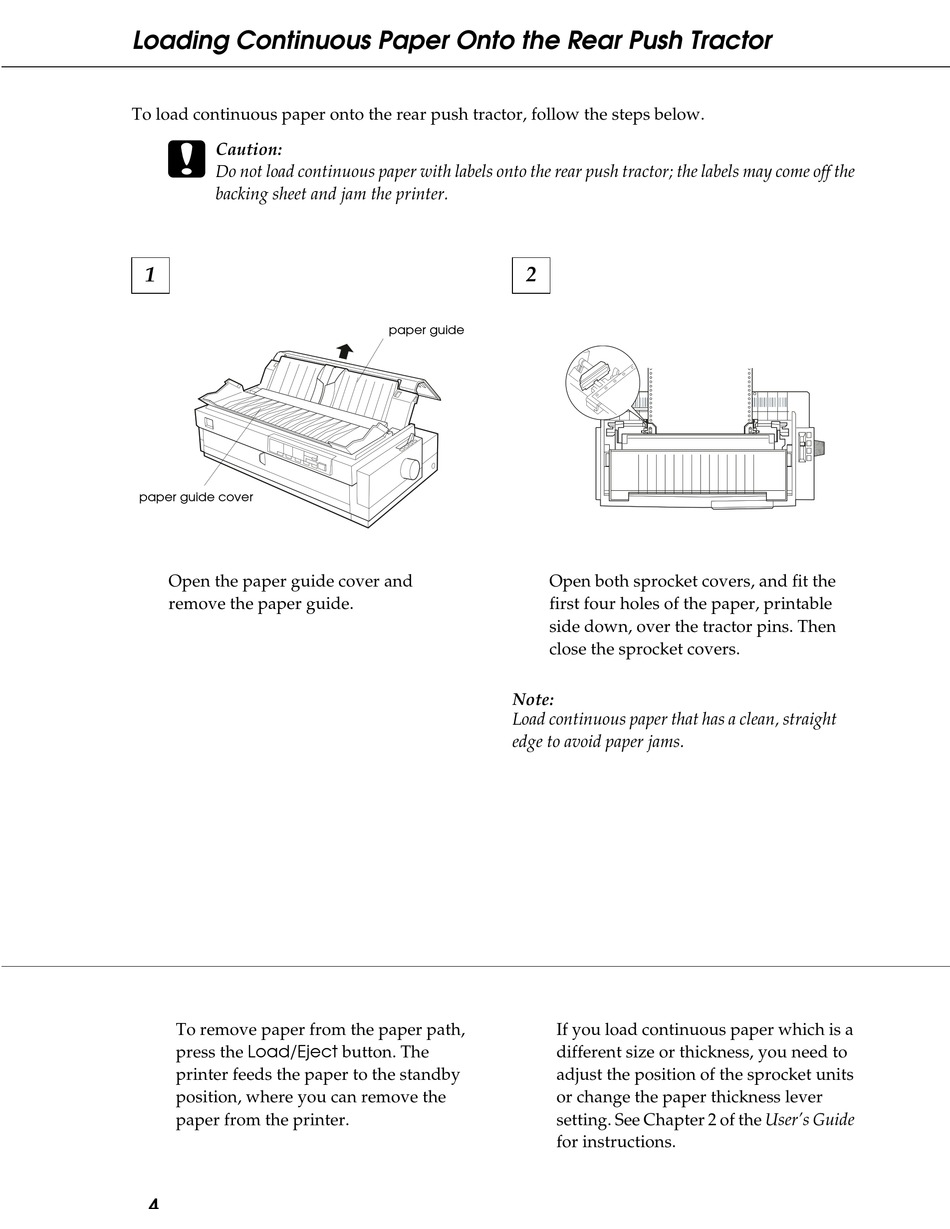 Loading Continuous Paper Onto the Rear Push Tractor

To load continuous paper onto the rear push tractor, follow the steps below.

Caution:
Do not load continuous paper with labels onto the rear push tractor; the labels may come off the backing sheet and jam the printer.

1

paper guide

paper guide cover

Open the paper guide cover and remove the paper guide.

2

Open both sprocket covers, and fit the first four holes of the paper, printable side down, over the tractor pins. Then close the sprocket covers.

Note:
Load continuous paper that has a clean, straight edge to avoid paper jams.

To remove paper from the paper path, press the Load/Eject button. The printer feeds the paper to the standby position, where you can remove the paper from the printer.

If you load continuous paper which is a different size or thickness, you need to adjust the position of the sprocket units or change the paper thickness lever setting. See Chapter 2 of the User's Guide for instructions.

4